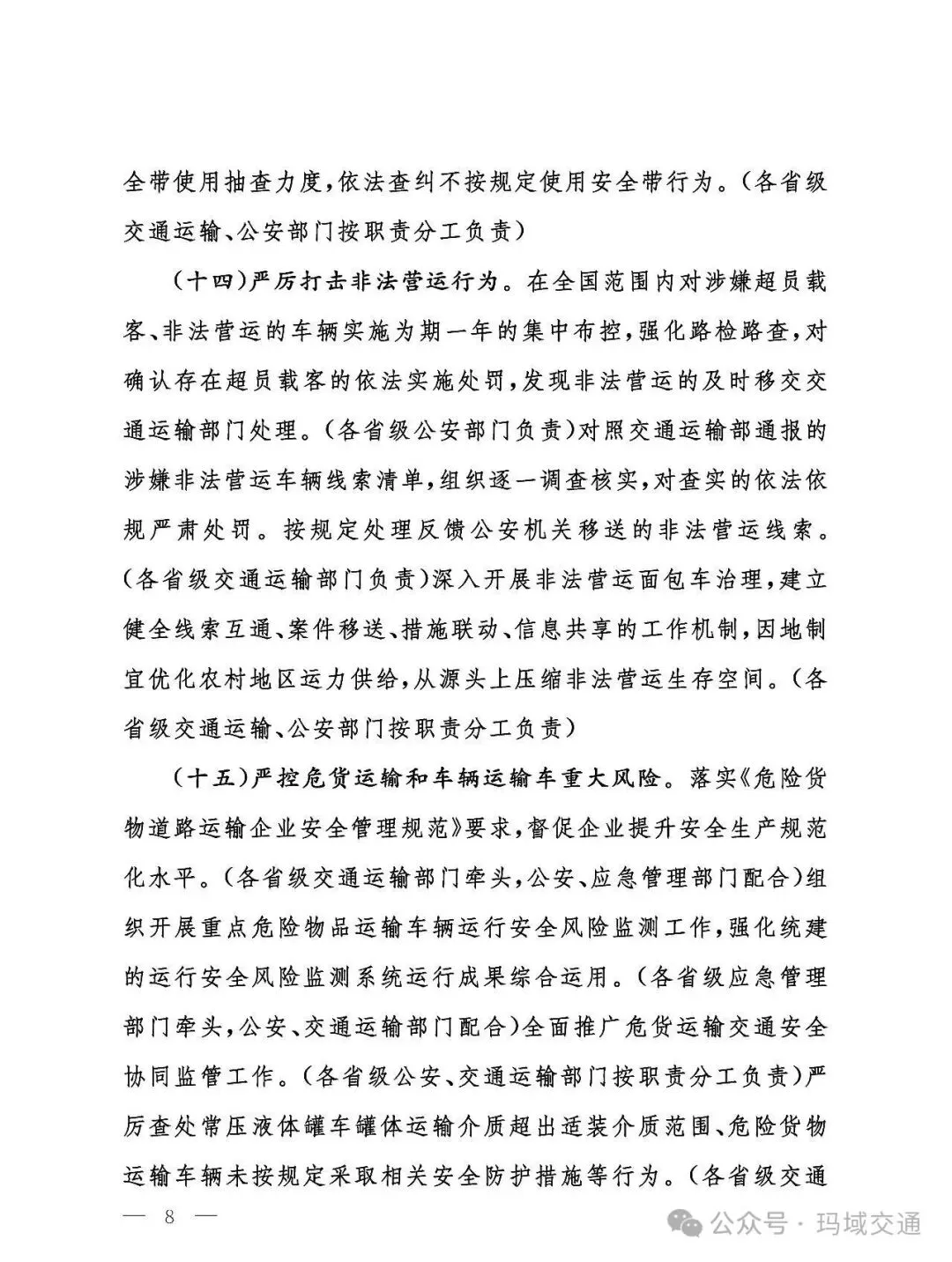 全带使用抽查力度，依法查纠不按规定使用安全带行为。（各省级交通运输、公安部门按职责分工负责）

（十四）严厉打击非法营运行为。在全国范围内对涉嫌超员载客、非法营运的车辆实施为期一年的集中布控，强化路检路查，对确认存在超员载客的依法实施处罚，发现非法营运的及时移交交通运输部门处理。（各省级公安部门负责）对照交通运输部通报的涉嫌非法营运车辆线索清单，组织逐一调查核实，对查实的依法依规严肃处罚。按规定处理反馈公安机关移送的非法营运线索。（各省级交通运输部门负责）深入开展非法营运面包车治理，建立健全线索互通、案件移送、措施联动、信息共享的工作机制，因地制宜优化农村地区运力供给，从源头上压缩非法营运生存空间。（各省级交通运输、公安部门按职责分工负责）

（十五）严控危货运输和车辆运输车重大风险。落实《危险货物道路运输企业安全管理规范》要求，督促企业提升安全生产规范化水平。（各省级交通运输部门牵头，公安、应急管理部门配合）组织开展重点危险物品运输车辆运行安全风险监测工作，强化统建的运行安全风险监测系统运行成果综合运用。（各省级应急管理部门牵头，公安、交通运输部门配合）全面推广危货运输交通安全协同监管工作。（各省级公安、交通运输部门按职责分工负责）严厉查处常压液体罐车罐体运输介质超出适装介质范围、危险货物运输车辆未按规定采取相关安全防护措施等行为。（各省级交通

— 8 —

公众号 · 玛域交通